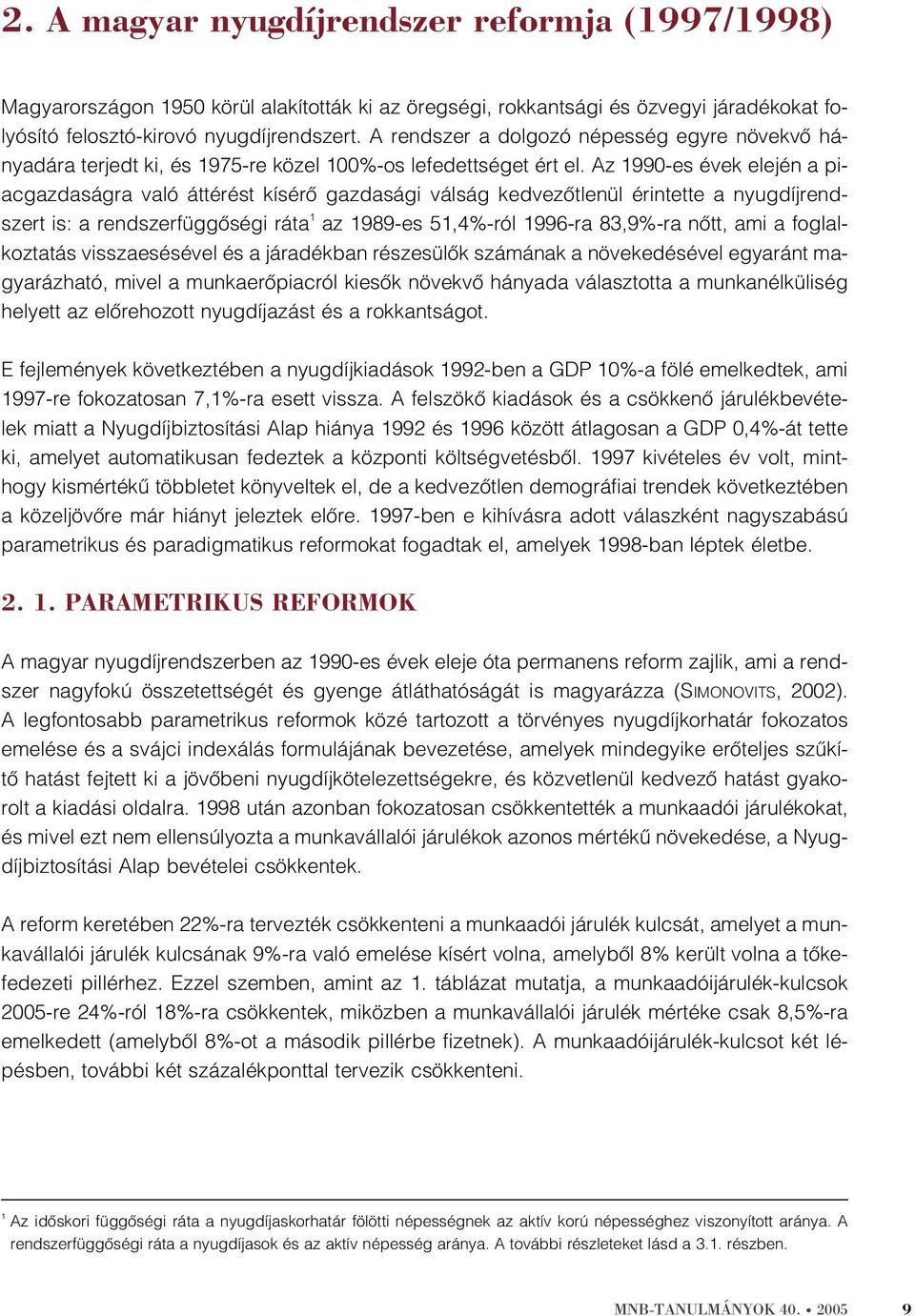 2. A magyar nyugdíjrendszer reformja (1997/1998)

Magyarországon 1950 körül alakították ki az öregségi, rokkantsági és özvegyi járadékokat folyósító felosztó-kirovó nyugdíjrendszert. A rendszer a dolgozó népesség egyre növekvő hányadára terjedt ki, és 1975-re közel 100%-os lefedettséget ért el. Az 1990-es évek elején a piacgazdaságra való áttérést kísérő gazdasági válság kedvezőtlenül érintette a nyugdíjrendszert is: a rendszerfüggőségi ráta$^1$ az 1989-es 51,4%-ról 1996-ra 83,9%-ra nőtt, ami a foglalkoztatás visszaesésével és a járadékban részesülők számának a növekedésével egyaránt magyarázható, mivel a munkaerőpiacról kiesők növekvő hányada választotta a munkanélküliség helyett az előrehozott nyugdíjazást és a rokkantságot.

E fejlemények következtében a nyugdíjkiadások 1992-ben a GDP 10%-a fölé emelkedtek, ami 1997-re fokozatosan 7,1%-ra esett vissza. A felszökő kiadások és a csökkenő járulékbevételek miatt a Nyugdíjbiztosítási Alap hiánya 1992 és 1996 között átlagosan a GDP 0,4%-át tette ki, amelyet automatikusan fedeztek a központi költségvetésből. 1997 kivételes év volt, minthogy kismértékű többletet könyveltek el, de a kedvezőtlen demográfiai trendek következtében a közeljövőre már hiányt jeleztek előre. 1997-ben e kihívásra adott válaszként nagyszabású parametrikus és paradigmatikus reformokat fogadtak el, amelyek 1998-ban léptek életbe.

2. 1. PARAMETRIKUS REFORMOK

A magyar nyugdíjrendszerben az 1990-es évek eleje óta permanens reform zajlik, ami a rendszer nagyfokú összetettségét és gyenge átláthatóságát is magyarázza (SIMONOVITS, 2002). A legfontosabb parametrikus reformok közé tartozott a törvényes nyugdíjkorhatár fokozatos emelése és a svájci indexálás formulájának bevezetése, amelyek mindegyike erőteljes szűkítő hatást fejtett ki a jövőbeni nyugdíjkötelezettségekre, és közvetlenül kedvező hatást gyakorolt a kiadási oldalra. 1998 után azonban fokozatosan csökkentették a munkaadói járulékokat, és mivel ezt nem ellensúlyozta a munkavállalói járulékok azonos mértékű növekedése, a Nyugdíjbiztosítási Alap bevételei csökkentek.

A reform keretében 22%-ra tervezték csökkenteni a munkaadói járulék kulcsát, amelyet a munkavállalói járulék kulcsának 9%-ra való emelése kísért volna, amelyből 8% került volna a tőkefedezeti pillérhez. Ezzel szemben, amint az 1. táblázat mutatja, a munkaadóijárulék-kulcsok 2005-re 24%-ról 18%-ra csökkentek, miközben a munkavállalói járulék mértéke csak 8,5%-ra emelkedett (amelyből 8%-ot a második pillérbe fizetnek). A munkaadóijárulék-kulcsot két lépésben, további két százalékponttal tervezik csökkenteni.

$^1$ Az időskori függőségi ráta a nyugdíjaskorhatár fölötti népességnek az aktív korú népességhez viszonyított aránya. A rendszerfüggőségi ráta a nyugdíjasok és az aktív népesség aránya. A további részleteket lásd a 3.1. részben.

MNB-TANULMÁNYOK 40. • 2005 9